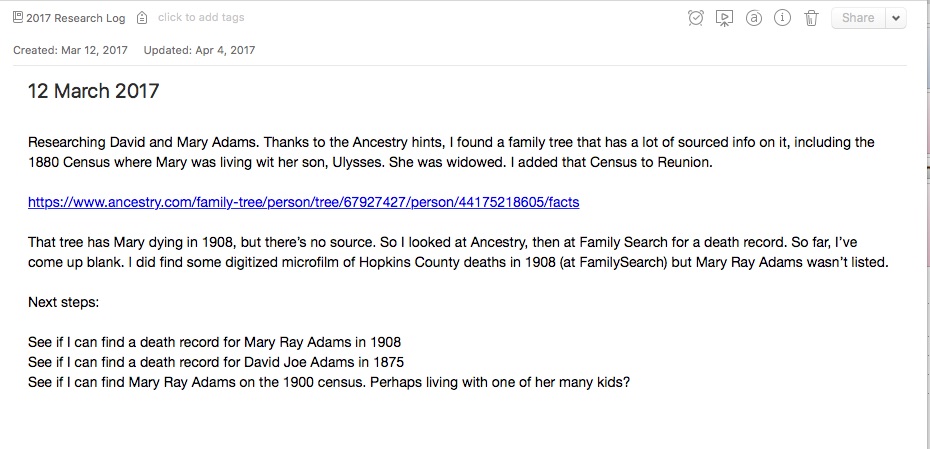 2017 Research Log click to add tags

Share

Created: Mar 12, 2017 Updated: Apr 4, 2017

12 March 2017

Researching David and Mary Adams. Thanks to the Ancestry hints, I found a family tree that has a lot of sourced info on it, including the 1880 Census where Mary was living wit her son, Ulysses. She was widowed. I added that Census to Reunion.

https://www.ancestry.com/family-tree/person/tree/67927427/person/44175218605/facts

That tree has Mary dying in 1908, but there's no source. So I looked at Ancestry, then at Family Search for a death record. So far, I've come up blank. I did find some digitized microfilm of Hopkins County deaths in 1908 (at FamilySearch) but Mary Ray Adams wasn't listed.

Next steps:

See if I can find a death record for Mary Ray Adams in 1908
See if I can find a death record for David Joe Adams in 1875
See if I can find Mary Ray Adams on the 1900 census. Perhaps living with one of her many kids?